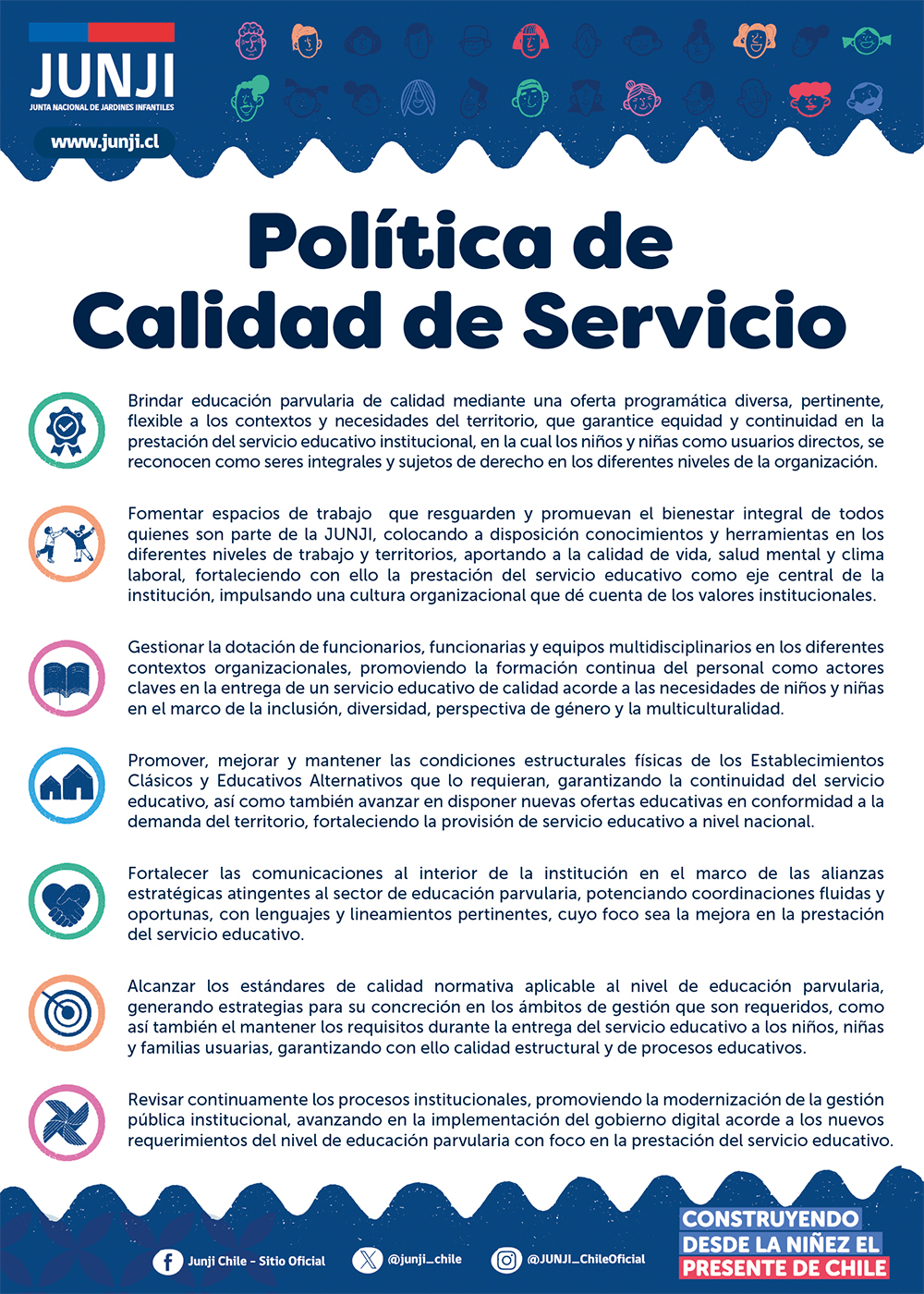 JUNJI
JUNTA NACIONAL DE JARDINES INFANTILES

www.junji.cl

Política de
Calidad de Servicio

Brindar educación parvularia de calidad mediante una oferta programática diversa, pertinente, flexible a los contextos y necesidades del territorio, que garantice equidad y continuidad en la prestación del servicio educativo institucional, en la cual los niños y niñas como usuarios directos, se reconocen como seres integrales y sujetos de derecho en los diferentes niveles de la organización.

Fomentar espacios de trabajo que resguarden y promuevan el bienestar integral de todos quienes son parte de la JUNJI, colocando a disposición conocimientos y herramientas en los diferentes niveles de trabajo y territorios, aportando a la calidad de vida, salud mental y clima laboral, fortaleciendo con ello la prestación del servicio educativo como eje central de la institución, impulsando una cultura organizacional que dé cuenta de los valores institucionales.

Gestionar la dotación de funcionarios, funcionarias y equipos multidisciplinarios en los diferentes contextos organizacionales, promoviendo la formación continua del personal como actores claves en la entrega de un servicio educativo de calidad acorde a las necesidades de niños y niñas en el marco de la inclusión, diversidad, perspectiva de género y la multiculturalidad.

Promover, mejorar y mantener las condiciones estructurales físicas de los Establecimientos Clásicos y Educativos Alternativos que lo requieran, garantizando la continuidad del servicio educativo, así como también avanzar en disponer nuevas ofertas educativas en conformidad a la demanda del territorio, fortaleciendo la provisión de servicio educativo a nivel nacional.

Fortalecer las comunicaciones al interior de la institución en el marco de las alianzas estratégicas atingentes al sector de educación parvularia, potenciando coordinaciones fluidas y oportunas, con lenguajes y lineamientos pertinentes, cuyo foco sea la mejora en la prestación del servicio educativo.

Alcanzar los estándares de calidad normativa aplicable al nivel de educación parvularia, generando estrategias para su concreción en los ámbitos de gestión que son requeridos, como así también el mantener los requisitos durante la entrega del servicio educativo a los niños, niñas y familias usuarias, garantizando con ello calidad estructural y de procesos educativos.

Revisar continuamente los procesos institucionales, promoviendo la modernización de la gestión pública institucional, avanzando en la implementación del gobierno digital acorde a los nuevos requerimientos del nivel de educación parvularia con foco en la prestación del servicio educativo.

Junji Chile - Sitio Oficial
@junji_chile
@JUNJI_ChileOficial

CONSTRUYENDO
DESDE LA NIÑEZ EL
PRESENTE DE CHILE